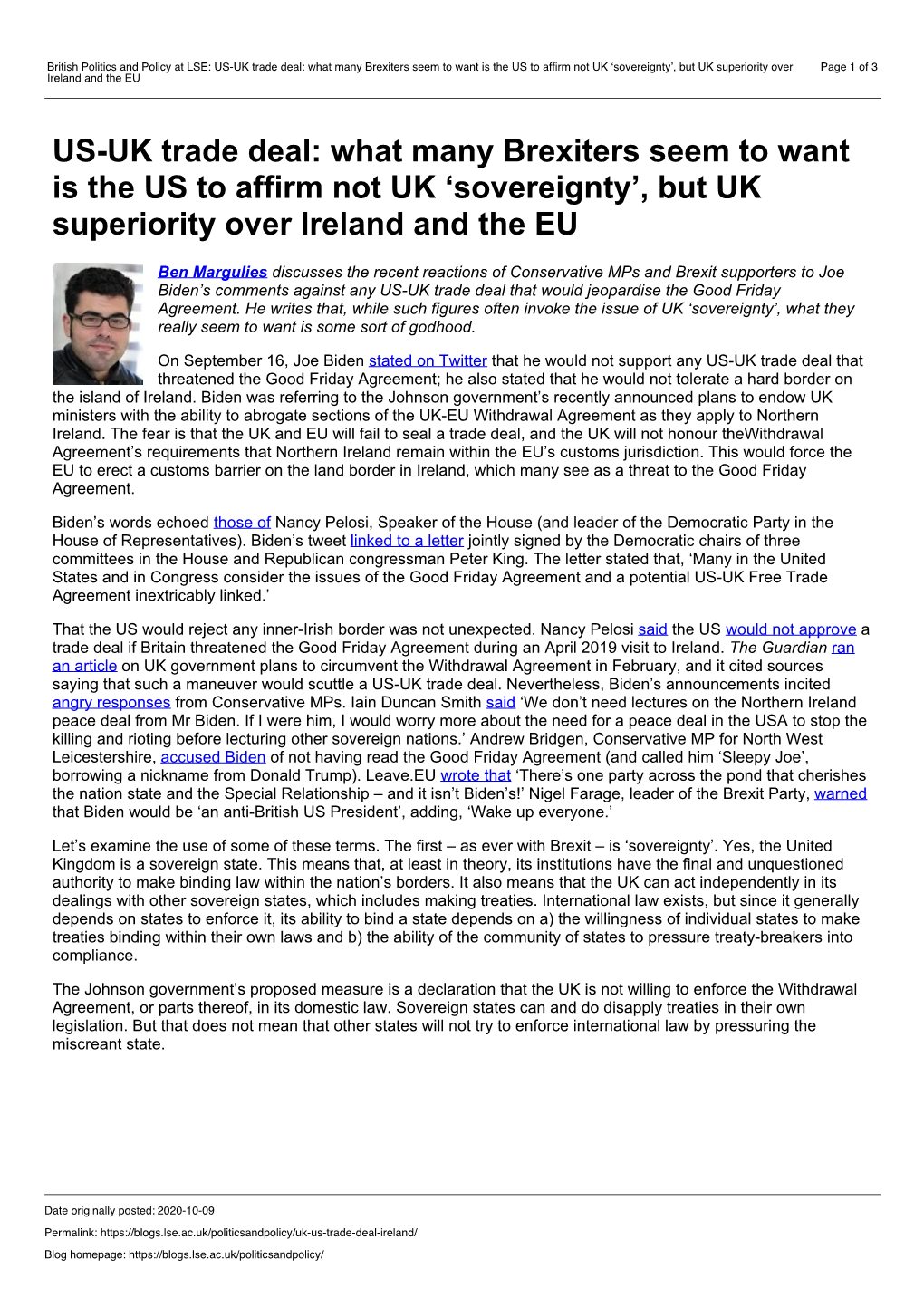 British Politics and Policy at LSE: US-UK trade deal: what many Brexiters seem to want is the US to affirm not UK ‘sovereignty’, but UK superiority over Ireland and the EU

Page 1 of 3

US-UK trade deal: what many Brexiters seem to want is the US to affirm not UK ‘sovereignty’, but UK superiority over Ireland and the EU

Ben Margulies discusses the recent reactions of Conservative MPs and Brexit supporters to Joe Biden’s comments against any US-UK trade deal that would jeopardise the Good Friday Agreement. He writes that, while such figures often invoke the issue of UK ‘sovereignty’, what they really seem to want is some sort of godhood.

On September 16, Joe Biden stated on Twitter that he would not support any US-UK trade deal that threatened the Good Friday Agreement; he also stated that he would not tolerate a hard border on the island of Ireland. Biden was referring to the Johnson government’s recently announced plans to endow UK ministers with the ability to abrogate sections of the UK-EU Withdrawal Agreement as they apply to Northern Ireland. The fear is that the UK and EU will fail to seal a trade deal, and the UK will not honour theWithdrawal Agreement’s requirements that Northern Ireland remain within the EU’s customs jurisdiction. This would force the EU to erect a customs barrier on the land border in Ireland, which many see as a threat to the Good Friday Agreement.

Biden’s words echoed those of Nancy Pelosi, Speaker of the House (and leader of the Democratic Party in the House of Representatives). Biden’s tweet linked to a letter jointly signed by the Democratic chairs of three committees in the House and Republican congressman Peter King. The letter stated that, ‘Many in the United States and in Congress consider the issues of the Good Friday Agreement and a potential US-UK Free Trade Agreement inextricably linked.’

That the US would reject any inner-Irish border was not unexpected. Nancy Pelosi said the US would not approve a trade deal if Britain threatened the Good Friday Agreement during an April 2019 visit to Ireland. The Guardian ran an article on UK government plans to circumvent the Withdrawal Agreement in February, and it cited sources saying that such a maneuver would scuttle a US-UK trade deal. Nevertheless, Biden’s announcements incited angry responses from Conservative MPs. Iain Duncan Smith said ‘We don’t need lectures on the Northern Ireland peace deal from Mr Biden. If I were him, I would worry more about the need for a peace deal in the USA to stop the killing and rioting before lecturing other sovereign nations.’ Andrew Bridgen, Conservative MP for North West Leicestershire, accused Biden of not having read the Good Friday Agreement (and called him ‘Sleepy Joe’, borrowing a nickname from Donald Trump). Leave.EU wrote that ‘There’s one party across the pond that cherishes the nation state and the Special Relationship – and it isn’t Biden’s!’ Nigel Farage, leader of the Brexit Party, warned that Biden would be ‘an anti-British US President’, adding, ‘Wake up everyone.’

Let’s examine the use of some of these terms. The first – as ever with Brexit – is ‘sovereignty’. Yes, the United Kingdom is a sovereign state. This means that, at least in theory, its institutions have the final and unquestioned authority to make binding law within the nation’s borders. It also means that the UK can act independently in its dealings with other sovereign states, which includes making treaties. International law exists, but since it generally depends on states to enforce it, its ability to bind a state depends on a) the willingness of individual states to make treaties binding within their own laws and b) the ability of the community of states to pressure treaty-breakers into compliance.

The Johnson government’s proposed measure is a declaration that the UK is not willing to enforce the Withdrawal Agreement, or parts thereof, in its domestic law. Sovereign states can and do disapply treaties in their own legislation. But that does not mean that other states will not try to enforce international law by pressuring the miscreant state.

Date originally posted: 2020-10-09

Permalink: https://blogs.lse.ac.uk/politicsandpolicy/uk-us-trade-deal-ireland/

Blog homepage: https://blogs.lse.ac.uk/politicsandpolicy/